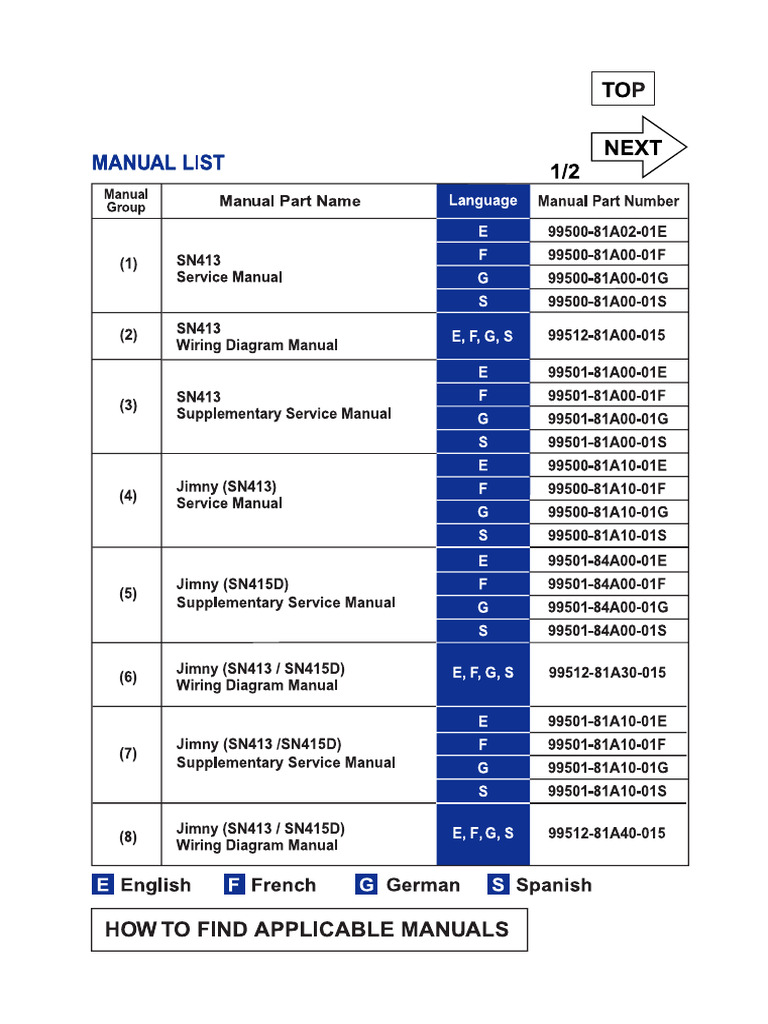 TOP

NEXT

MANUAL LIST

1/2

| Manual Group | Manual Part Name | Language | Manual Part Number |
|---|---|---|---|
| (1) | SN413 Service Manual | E | 99500-81A02-01E |
| | | F | 99500-81A00-01F |
| | | G | 99500-81A00-01G |
| | | S | 99500-81A00-01S |
| (2) | SN413 Wiring Diagram Manual | E, F, G, S | 99512-81A00-015 |
| (3) | SN413 Supplementary Service Manual | E | 99501-81A00-01E |
| | | F | 99501-81A00-01F |
| | | G | 99501-81A00-01G |
| | | S | 99501-81A00-01S |
| (4) | Jimny (SN413) Service Manual | E | 99500-81A10-01E |
| | | F | 99500-81A10-01F |
| | | G | 99500-81A10-01G |
| | | S | 99500-81A10-01S |
| (5) | Jimny (SN415D) Supplementary Service Manual | E | 99501-84A00-01E |
| | | F | 99501-84A00-01F |
| | | G | 99501-84A00-01G |
| | | S | 99501-84A00-01S |
| (6) | Jimny (SN413 / SN415D) Wiring Diagram Manual | E, F, G, S | 99512-81A30-015 |
| (7) | Jimny (SN413 /SN415D) Supplementary Service Manual | E | 99501-81A10-01E |
| | | F | 99501-81A10-01F |
| | | G | 99501-81A10-01G |
| | | S | 99501-81A10-01S |
| (8) | Jimny (SN413 / SN415D) Wiring Diagram Manual | E, F, G, S | 99512-81A40-015 |

E English F French G German S Spanish

HOW TO FIND APPLICABLE MANUALS